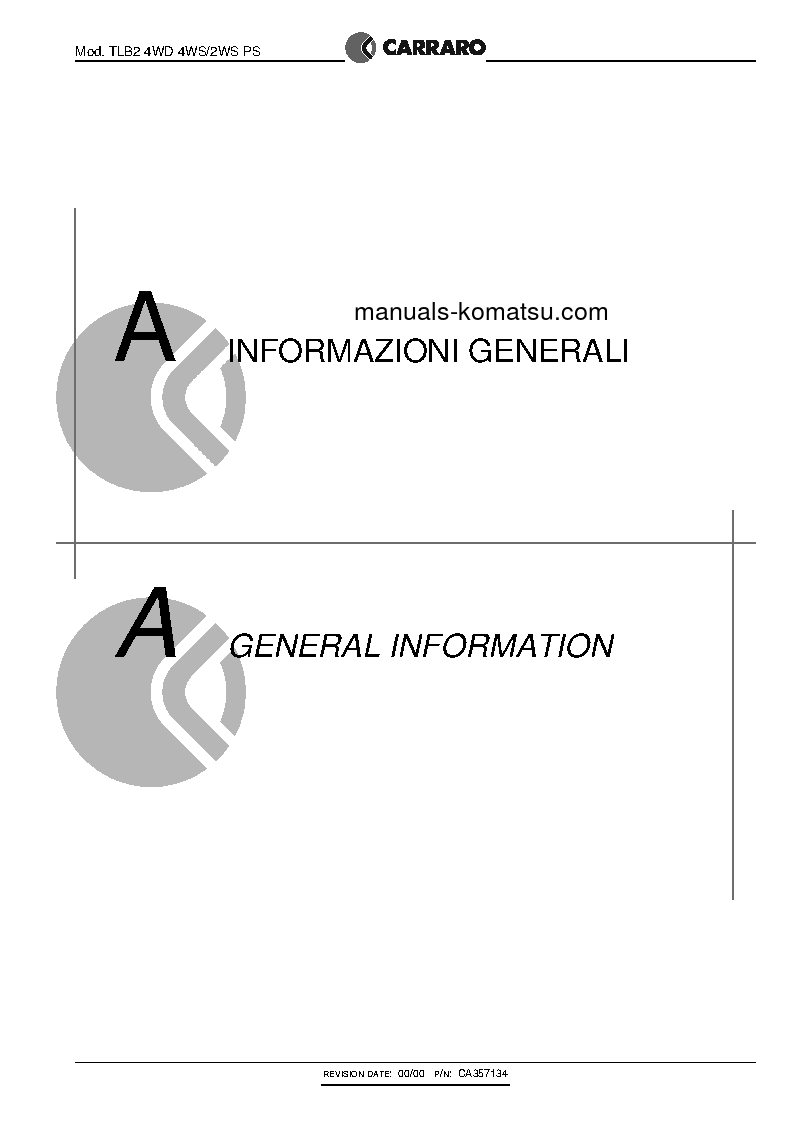 Mod. TLB2 4WD 4WS/2WS PS

CARRARO

manuals-komatsu.com

A INFORMAZIONI GENERALI

A GENERAL INFORMATION

REVISION DATE: 00/00 P/N: CA357134